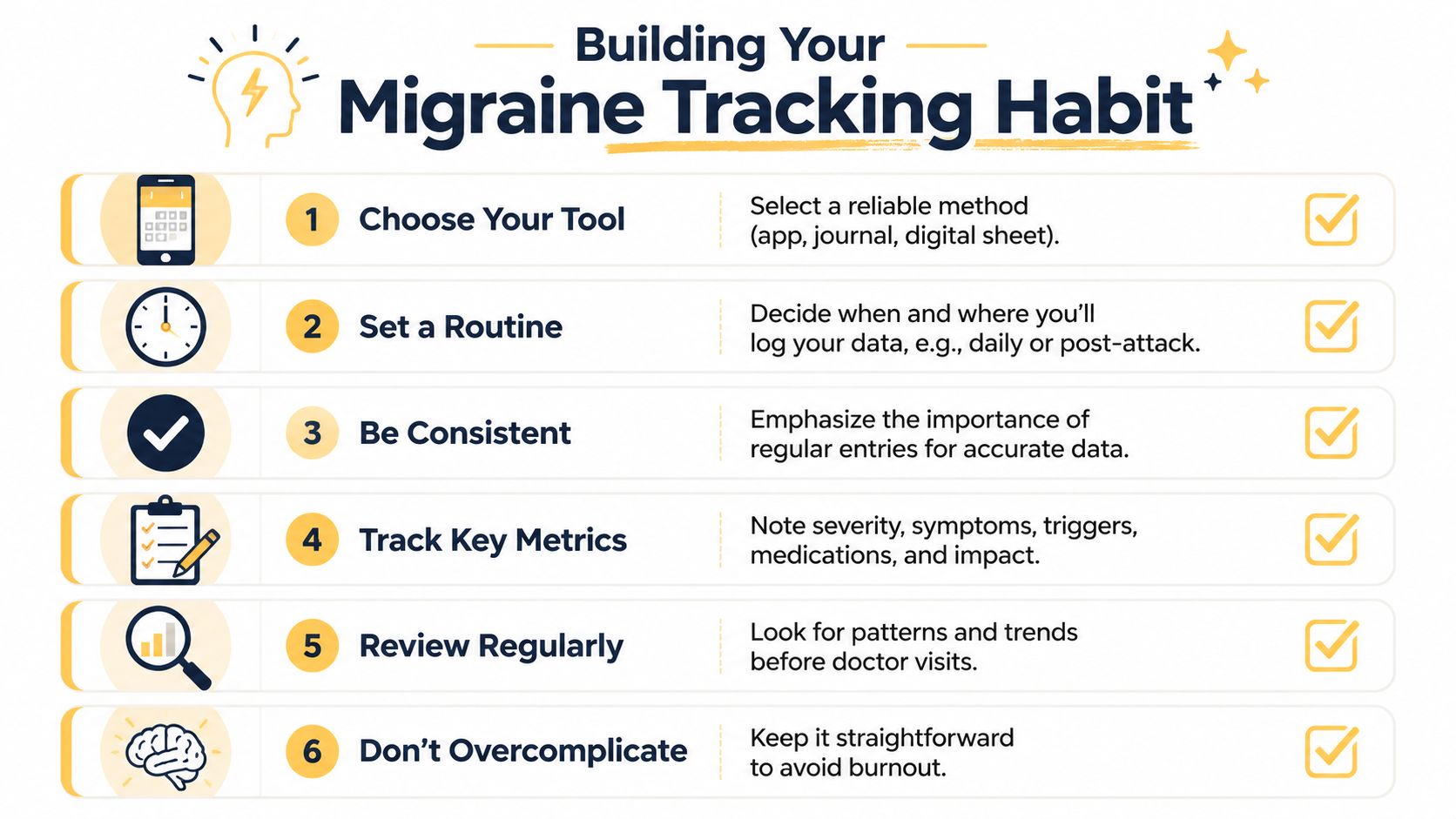 Building Your
Migraine Tracking Habit

1 Choose Your Tool
Select a reliable method (app, journal, digital sheet).

2 Set a Routine
Decide when and where you'll log your data, e.g., daily or post-attack.

3 Be Consistent
Emphasize the importance of regular entries for accurate data.

4 Track Key Metrics
Note severity, symptoms, triggers, medications, and impact.

5 Review Regularly
Look for patterns and trends before doctor visits.

6 Don't Overcomplicate
Keep it straightforward to avoid burnout.